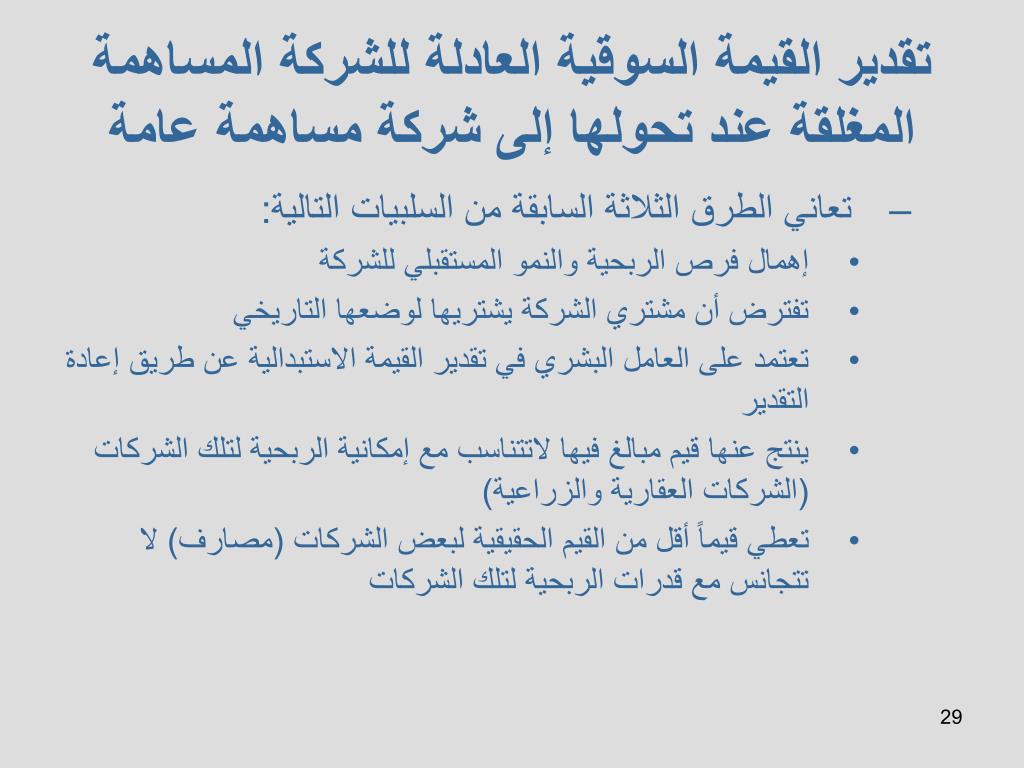 تقدير القيمة السوقية العادلة للشركة المساهمة المغلقة عند تحولها إلى شركة مساهمة عامة

– تعاني الطرق الثلاثة السابقة من السلبيات التالية:

• إهمال فرص الربحية والنمو المستقبلي للشركة

• تفترض أن مشتري الشركة يشتريها لوضعها التاريخي

• تعتمد على العامل البشري في تقدير القيمة الاستبدالية عن طريق إعادة التقدير

• ينتج عنها قيم مبالغ فيها لاتتناسب مع إمكانية الربحية لتلك الشركات (الشركات العقارية والزراعية)

• تعطي قيماً أقل من القيم الحقيقية لبعض الشركات (مصارف) لا تتجانس مع قدرات الربحية لتلك الشركات

29